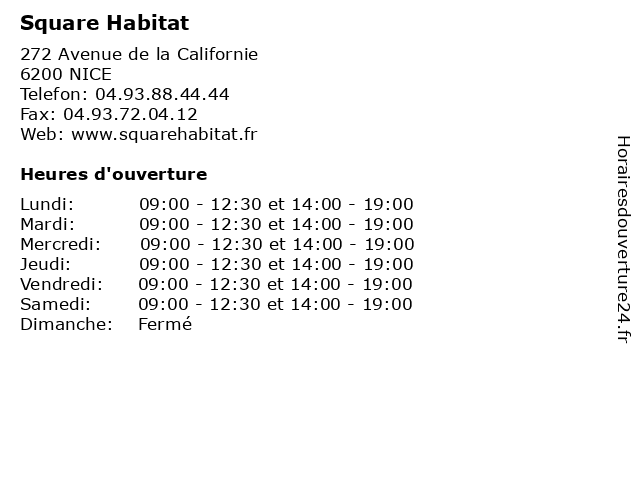 Square Habitat

272 Avenue de la Californie
6200 NICE
Telefon: 04.93.88.44.44
Fax: 04.93.72.04.12
Web: www.squarehabitat.fr

Heures d'ouverture

| | |
|---|---|
| Lundi: | 09:00 - 12:30 et 14:00 - 19:00 |
| Mardi: | 09:00 - 12:30 et 14:00 - 19:00 |
| Mercredi: | 09:00 - 12:30 et 14:00 - 19:00 |
| Jeudi: | 09:00 - 12:30 et 14:00 - 19:00 |
| Vendredi: | 09:00 - 12:30 et 14:00 - 19:00 |
| Samedi: | 09:00 - 12:30 et 14:00 - 19:00 |
| Dimanche: | Fermé |

Horairesdouverture24.fr